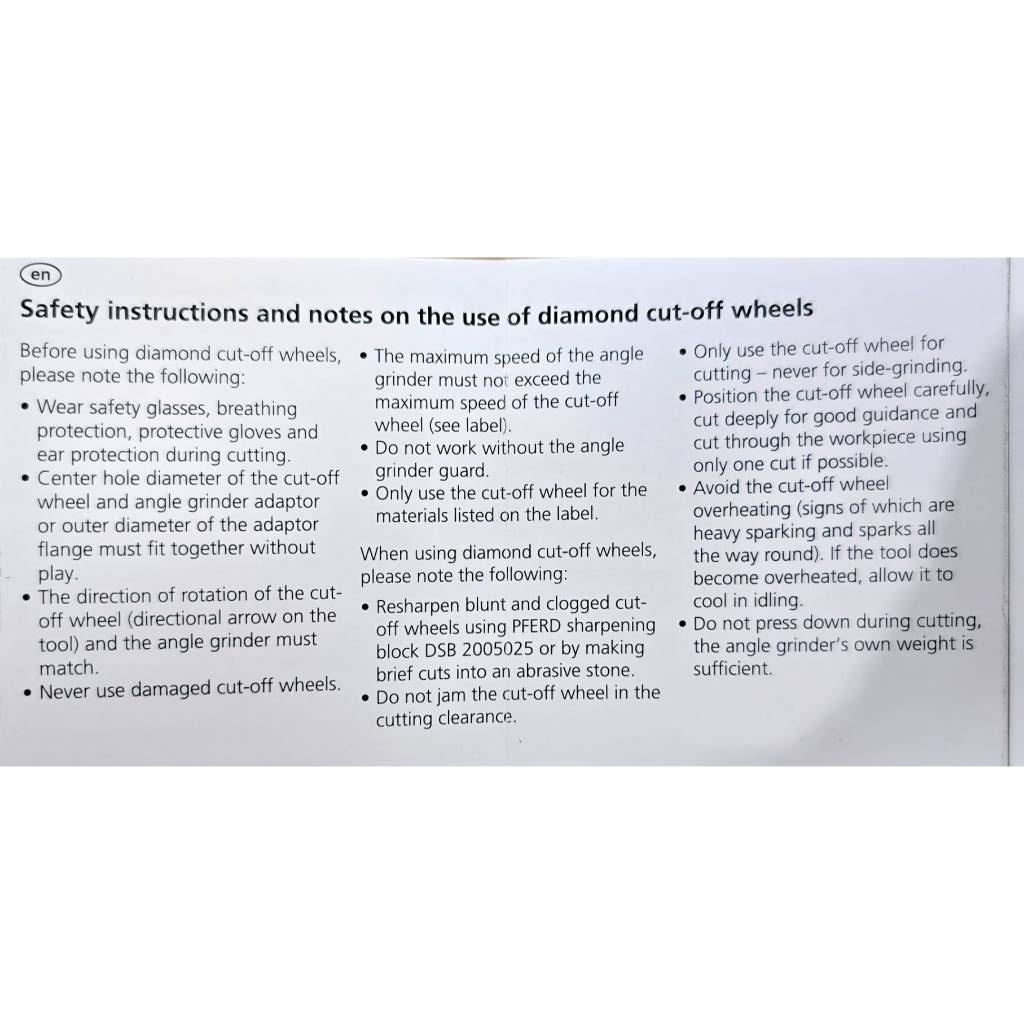 en

Safety instructions and notes on the use of diamond cut-off wheels

Before using diamond cut-off wheels, please note the following:

• Wear safety glasses, breathing protection, protective gloves and ear protection during cutting.
• Center hole diameter of the cut-off wheel and angle grinder adaptor or outer diameter of the adaptor flange must fit together without play.
• The direction of rotation of the cut-off wheel (directional arrow on the tool) and the angle grinder must match.
• Never use damaged cut-off wheels.
• The maximum speed of the angle grinder must not exceed the maximum speed of the cut-off wheel (see label).
• Do not work without the angle grinder guard.
• Only use the cut-off wheel for the materials listed on the label.

When using diamond cut-off wheels, please note the following:

• Resharpen blunt and clogged cut-off wheels using PFERD sharpening block DSB 2005025 or by making brief cuts into an abrasive stone.
• Do not jam the cut-off wheel in the cutting clearance.
• Only use the cut-off wheel for cutting – never for side-grinding.
• Position the cut-off wheel carefully, cut deeply for good guidance and cut through the workpiece using only one cut if possible.
• Avoid the cut-off wheel overheating (signs of which are heavy sparking and sparks all the way round). If the tool does become overheated, allow it to cool in idling.
• Do not press down during cutting, the angle grinder's own weight is sufficient.